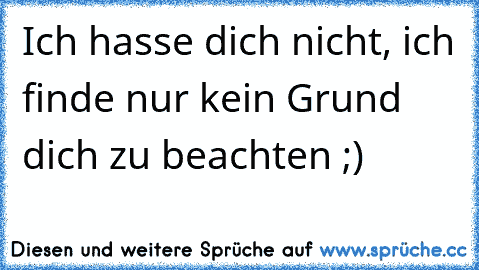 Ich hasse dich nicht, ich finde nur kein Grund dich zu beachten ;)

Diesen und weitere Sprüche auf www.sprüche.cc